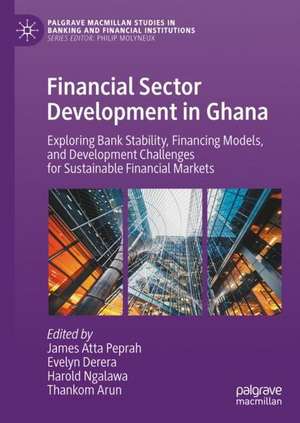 PALGRAVE MACMILLAN STUDIES IN BANKING AND FINANCIAL INSTITUTIONS
SERIES EDITOR: PHILIP MOLYNEUX

Financial Sector Development in Ghana

Exploring Bank Stability, Financing Models, and Development Challenges for Sustainable Financial Markets

Edited by
James Atta Peprah
Evelyn Derera
Harold Ngalawa
Thankom Arun

palgrave macmillan